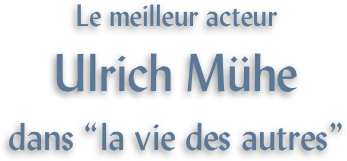 Le meilleur acteur

Ulrich Mühe

dans “la vie des autres”